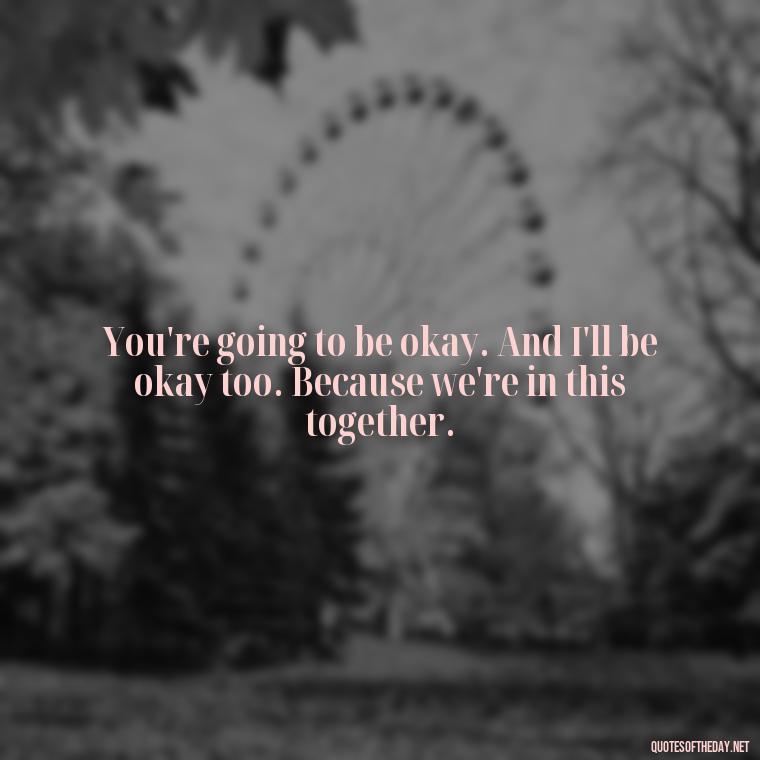 You're going to be okay. And I'll be okay too. Because we're in this together.

QUOTESOFTHEDAY.NET